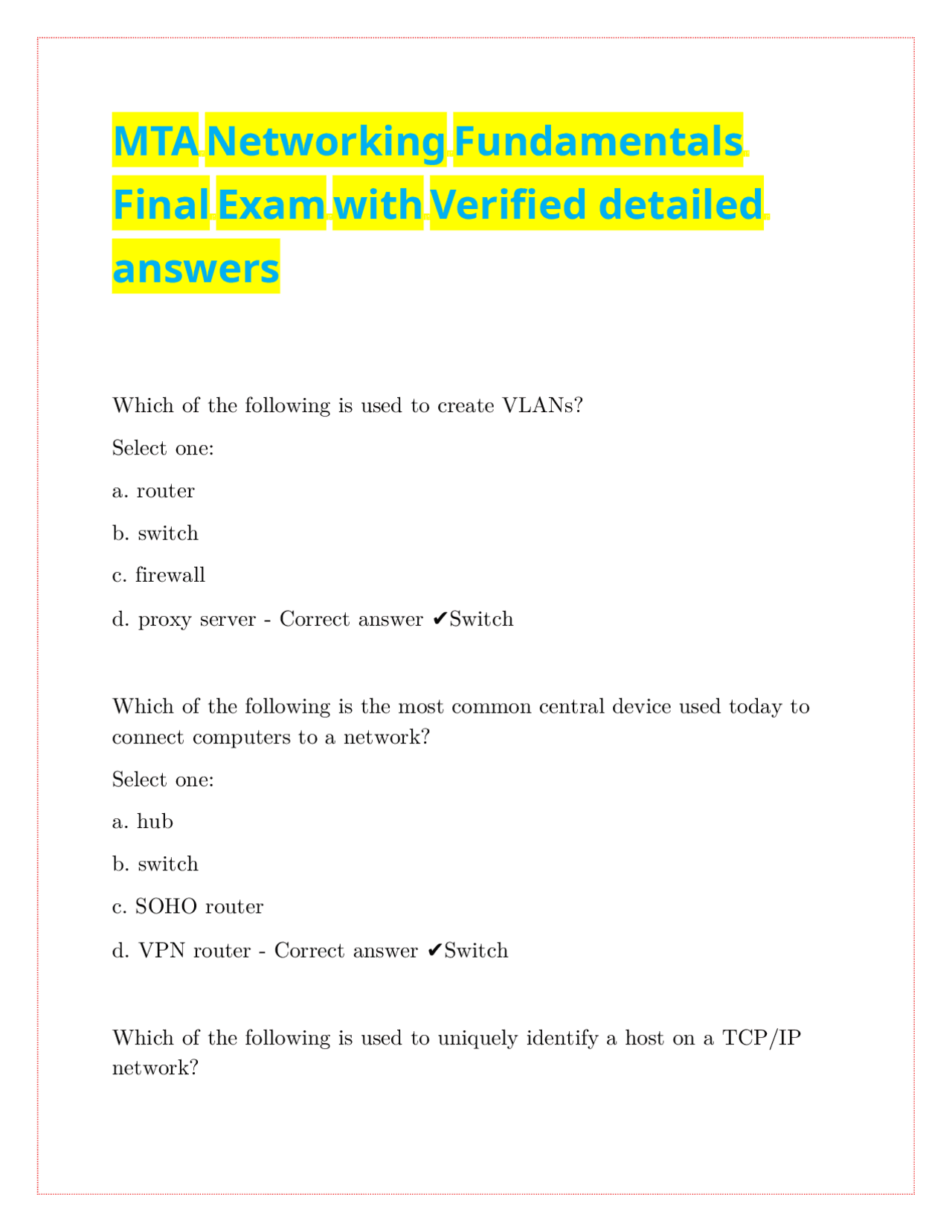 MTA Networking Fundamentals Final Exam with Verified detailed answers

Which of the following is used to create VLANs?

Select one:

a. router

b. switch

c. firewall

d. proxy server - Correct answer ✔Switch

Which of the following is the most common central device used today to connect computers to a network?

Select one:

a. hub

b. switch

c. SOHO router

d. VPN router - Correct answer ✔Switch

Which of the following is used to uniquely identify a host on a TCP/IP network?